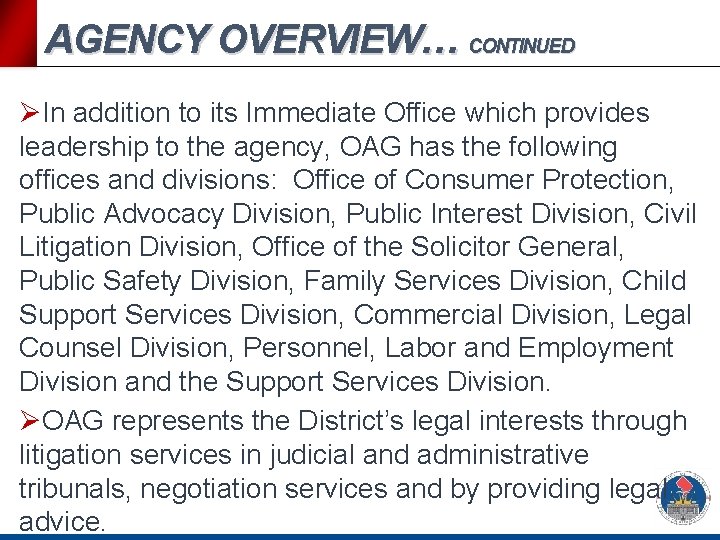 AGENCY OVERVIEW… CONTINUED

➢In addition to its Immediate Office which provides leadership to the agency, OAG has the following offices and divisions: Office of Consumer Protection, Public Advocacy Division, Public Interest Division, Civil Litigation Division, Office of the Solicitor General, Public Safety Division, Family Services Division, Child Support Services Division, Commercial Division, Legal Counsel Division, Personnel, Labor and Employment Division and the Support Services Division.

➢OAG represents the District's legal interests through litigation services in judicial and administrative tribunals, negotiation services and by providing legal advice.